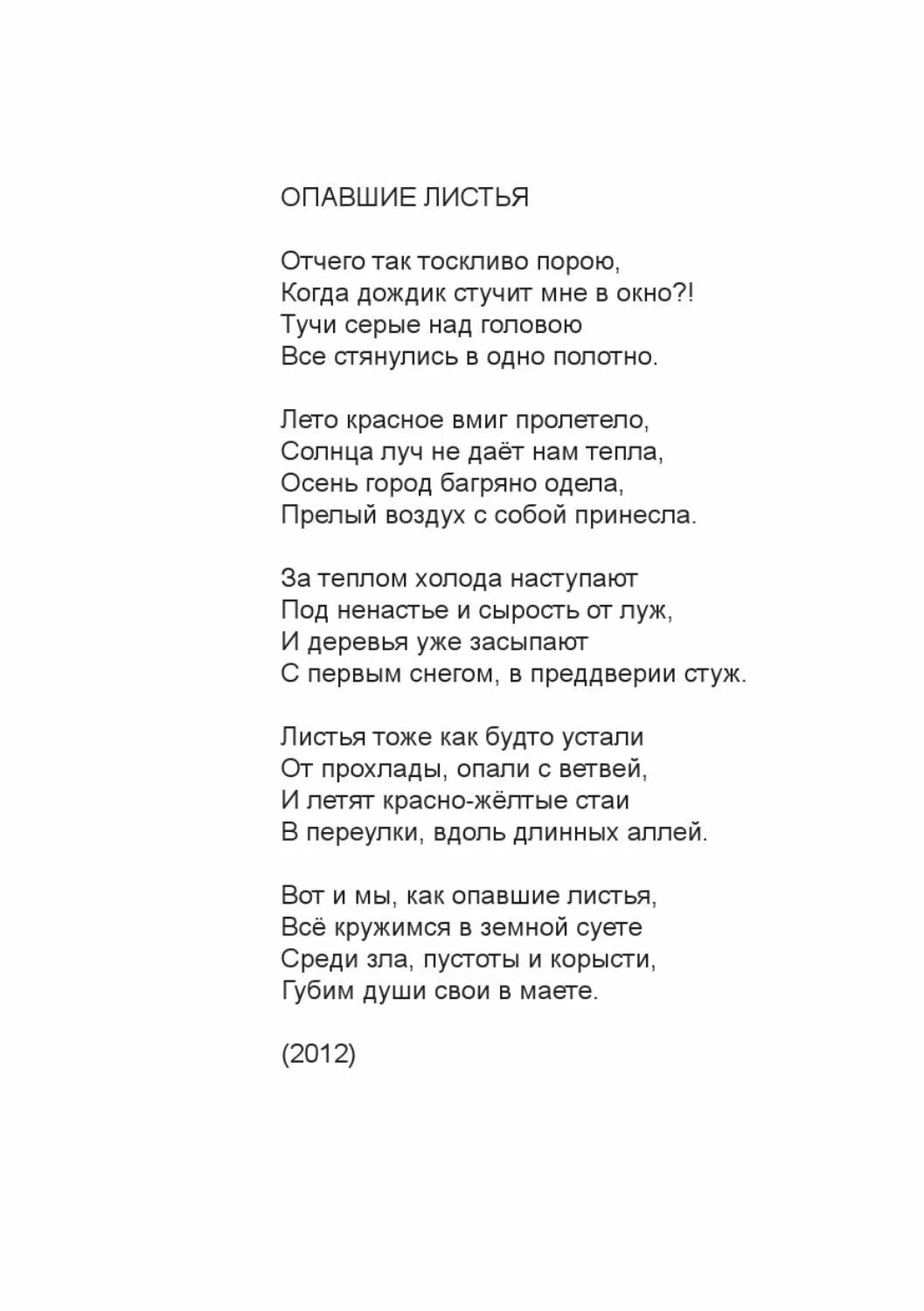 ОПАВШИЕ ЛИСТЬЯ

Отчего так тоскливо порою,
Когда дождик стучит мне в окно?!
Тучи серые над головою
Все стянулись в одно полотно.

Лето красное вмиг пролетело,
Солнца луч не даёт нам тепла,
Осень город багряно одела,
Прелый воздух с собой принесла.

За теплом холода наступают
Под ненастье и сырость от луж,
И деревья уже засыпают
С первым снегом, в преддверии стуж.

Листья тоже как будто устали
От прохлады, опали с ветвей,
И летят красно-жёлтые стаи
В переулки, вдоль длинных аллей.

Вот и мы, как опавшие листья,
Всё кружимся в земной суете
Среди зла, пустоты и корысти,
Губим души свои в маете.

(2012)